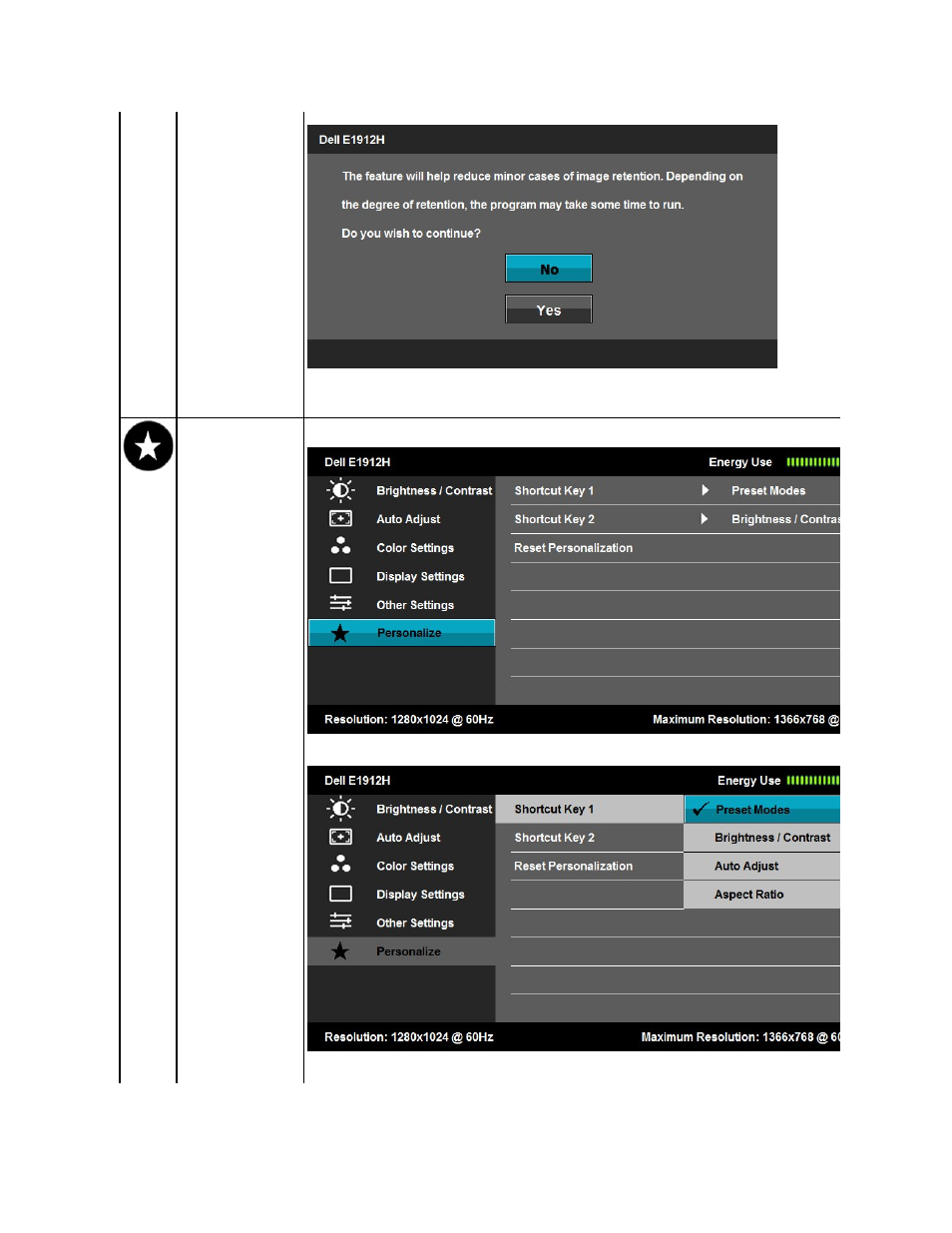 Dell E1912H

The feature will help reduce minor cases of image retention. Depending on the degree of retention, the program may take some time to run.

Do you wish to continue?

No

Yes

Dell E1912H

Energy Use

Brightness / Contrast
Auto Adjust
Color Settings
Display Settings
Other Settings
Personalize

Shortcut Key 1
Shortcut Key 2
Reset Personalization

Preset Modes
Brightness / Contras

Resolution: 1280x1024 @ 60Hz

Maximum Resolution: 1366x768 @

Dell E1912H

Energy Use

Brightness / Contrast
Auto Adjust
Color Settings
Display Settings
Other Settings
Personalize

Shortcut Key 1
Shortcut Key 2
Reset Personalization

Preset Modes
Brightness / Contrast
Auto Adjust
Aspect Ratio

Resolution: 1280x1024 @ 60Hz

Maximum Resolution: 1366x768 @ 6